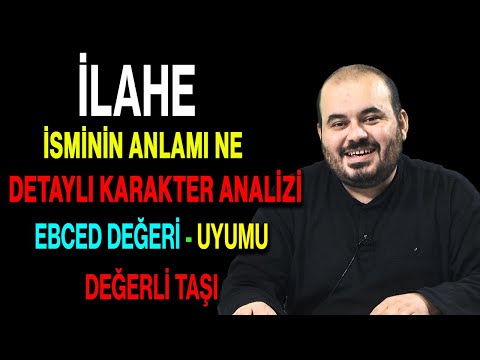 İLAHE

İSMİNİN ANLAMI NE

DETAYLI KARAKTER ANALİZİ

EBCED DEĞERİ - UYUMU

DEĞERLİ TAŞI